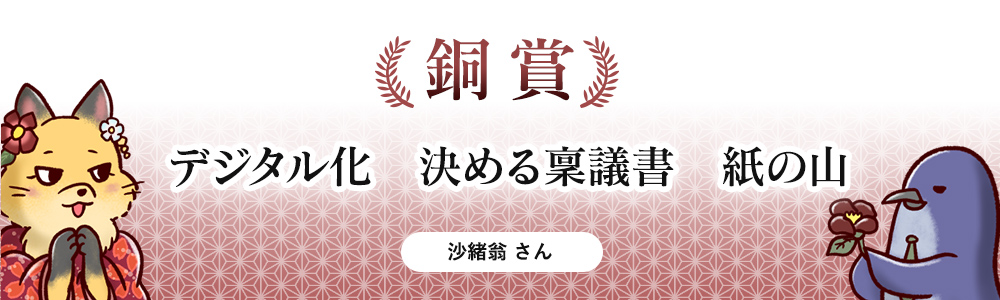 銅賞

デジタル化　決める稟議書　紙の山

沙緒翁 さん